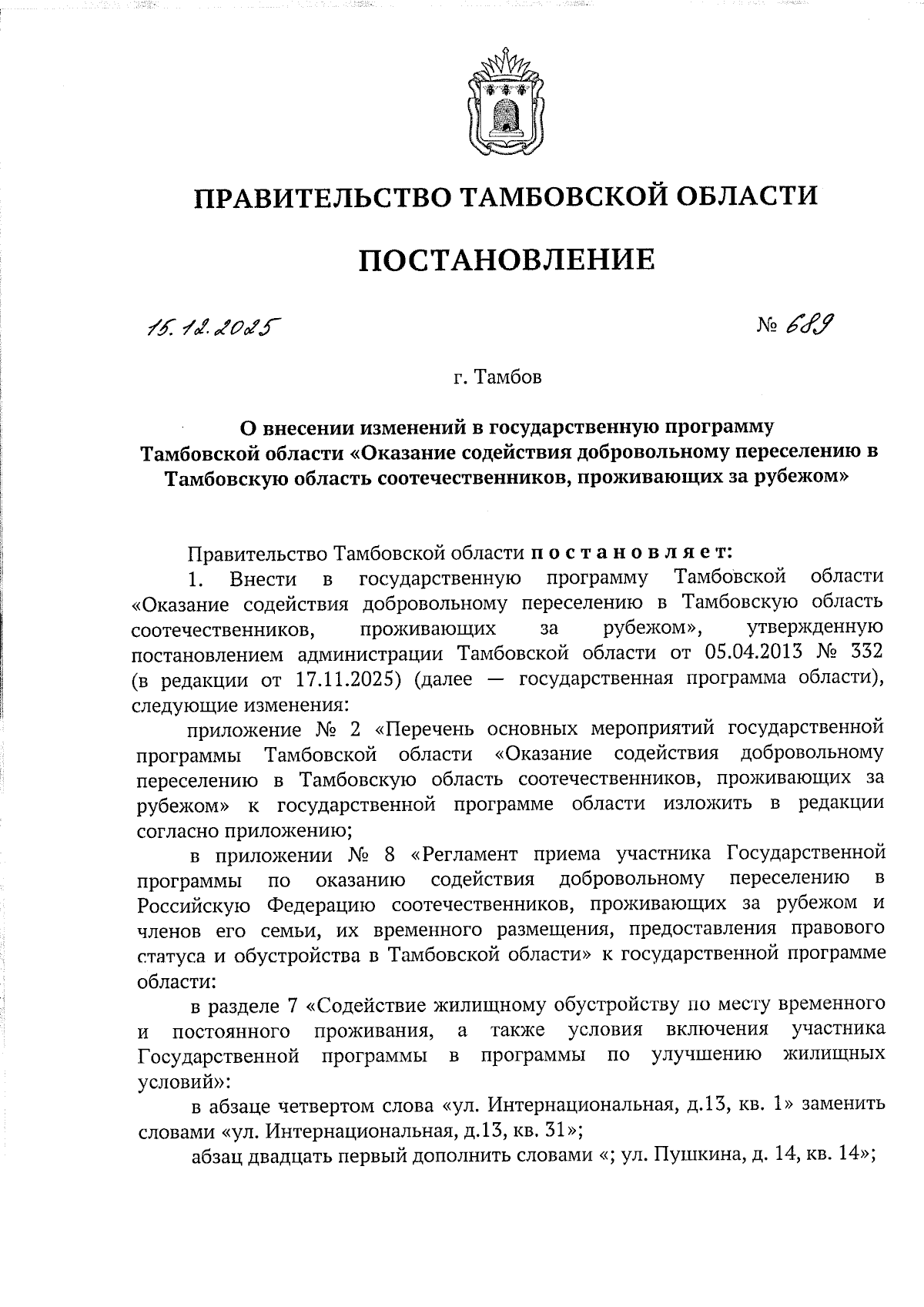 ПРАВИТЕЛЬСТВО ТАМБОВСКОЙ ОБЛАСТИ

ПОСТАНОВЛЕНИЕ

15.12.2025

№ 689

г. Тамбов

О внесении изменений в государственную программу Тамбовской области «Оказание содействия добровольному переселению в Тамбовскую область соотечественников, проживающих за рубежом»

Правительство Тамбовской области постановляет:

1. Внести в государственную программу Тамбовской области «Оказание содействия добровольному переселению в Тамбовскую область соотечественников, проживающих за рубежом», утвержденную постановлением администрации Тамбовской области от 05.04.2013 № 332 (в редакции от 17.11.2025) (далее — государственная программа области), следующие изменения:

приложение № 2 «Перечень основных мероприятий государственной программы Тамбовской области «Оказание содействия добровольному переселению в Тамбовскую область соотечественников, проживающих за рубежом» к государственной программе области изложить в редакции согласно приложению;

в приложении № 8 «Регламент приема участника Государственной программы по оказанию содействия добровольному переселению в Российскую Федерацию соотечественников, проживающих за рубежом и членов его семьи, их временного размещения, предоставления правового статуса и обустройства в Тамбовской области» к государственной программе области:

в разделе 7 «Содействие жилищному обустройству по месту временного и постоянного проживания, а также условия включения участника Государственной программы в программы по улучшению жилищных условий»:

в абзаце четвертом слова «ул. Интернациональная, д.13, кв. 1» заменить словами «ул. Интернациональная, д.13, кв. 31»;

абзац двадцать первый дополнить словами «; ул. Пушкина, д. 14, кв. 14»;